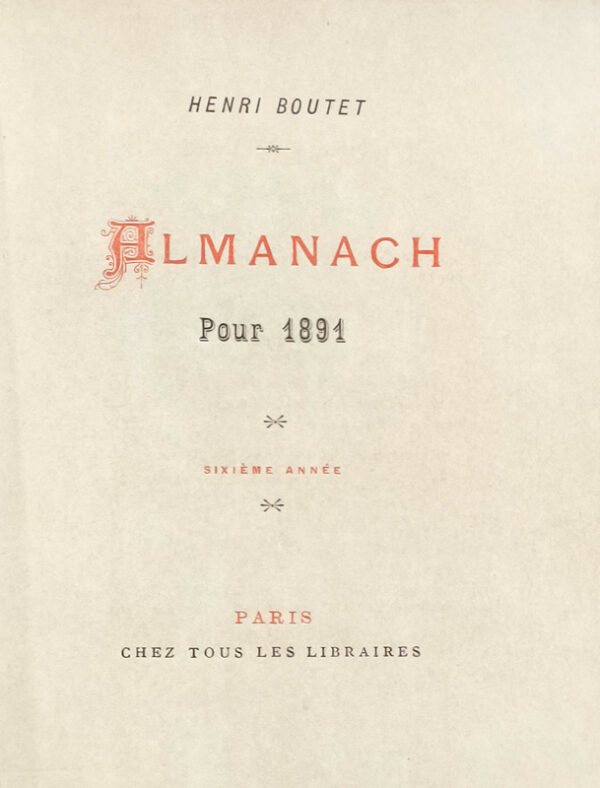 HENRI BOUTET

ALMANACH

Pour 1891

SIXIÈME ANNÉE

PARIS

CHEZ TOUS LES LIBRAIRES